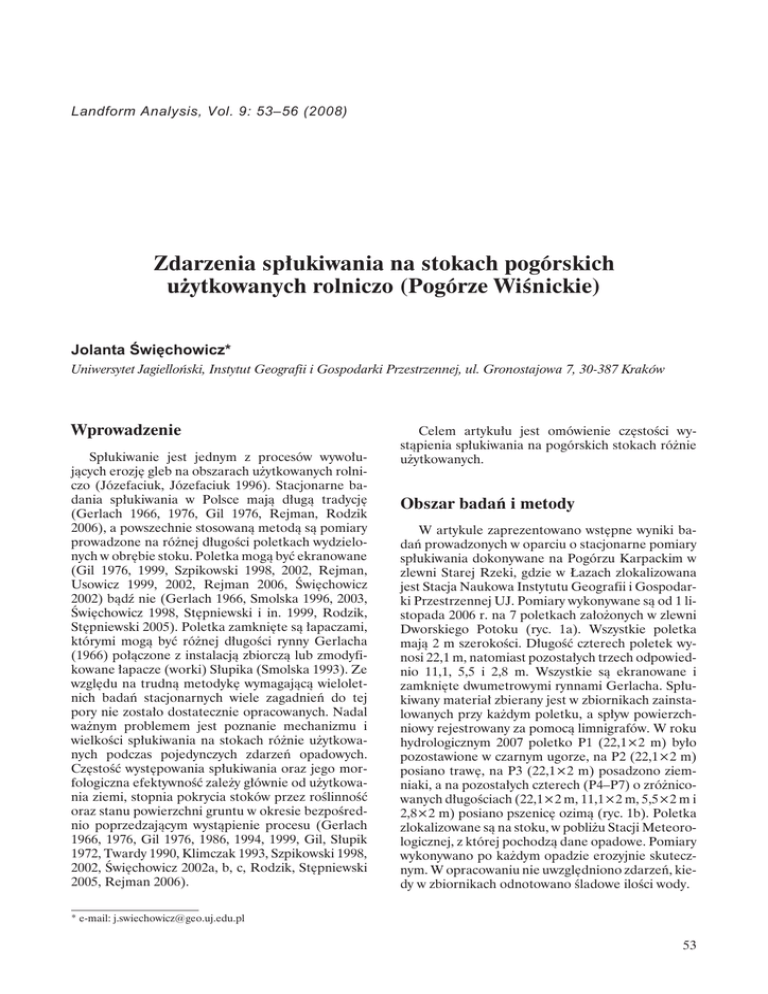 Landform Analysis, Vol. 9: 53–56 (2008)

Zdarzenia spłukiwania na stokach pogórskich użytkowanych rolniczo (Pogórze Wiśnickie)

Jolanta Święchowicz*

Uniwersytet Jagielloński, Instytut Geografii i Gospodarki Przestrzennej, ul. Gronostajowa 7, 30-387 Kraków

Wprowadzenie

Spłukiwanie jest jednym z procesów wywołujących erozję gleb na obszarach użytkowanych rolniczo (Józefaciuk, Józefaciuk 1996). Stacjonarne badania spłukiwania w Polsce mają długą tradycję (Gerlach 1966, 1976, Gil 1976, Rejman, Rodzik 2006), a powszechnie stosowaną metodą są pomiary prowadzone na różnej długości poletkach wydzielonych w obrębie stoku. Poletka mogą być ekranowane (Gil 1976, 1999, Szpikowski 1998, 2002, Rejman, Usowicz 1999, 2002, Rejman 2006, Święchowicz 2002) bądź nie (Gerlach 1966, Smolska 1996, 2003, Święchowicz 1998, Stępniewski i in. 1999, Rodzik, Stępniewski 2005). Poletka zamknięte są łapaczami, którymi mogą być różnej długości rynny Gerlacha (1966) połączone z instalacją zbiorczą lub zmodyfikowane łapacze (worki) Słupika (Smolska 1993). Ze względu na trudną metodykę wymagającą wieloletnich badań stacjonarnych wiele zagadnień do tej pory nie zostało dostatecznie opracowanych. Nadal ważnym problemem jest poznanie mechanizmu i wielkości spłukiwania na stokach różnie użytkowanych podczas pojedynczych zdarzeń opadowych. Częstość występowania spłukiwania oraz jego morfologiczna efektywność zależy głównie od użytkowania ziemi, stopnia pokrycia stoków przez roślinność oraz stanu powierzchni gruntu w okresie bezpośrednio poprzedzającym wystąpienie procesu (Gerlach 1966, 1976, Gil 1976, 1986, 1994, 1999, Gil, Słupik 1972, Twardy 1990, Klimczak 1993, Szpikowski 1998, 2002, Święchowicz 2002a, b, c, Rodzik, Stępniewski 2005, Rejman 2006).

* e-mail: j.swiechowicz@geo.uj.edu.pl

Celem artykułu jest omówienie częstości wystąpienia spłukiwania na pogórskich stokach różnie użytkowanych.

Obszar badań i metody

W artykule zaprezentowano wstępne wyniki badań prowadzonych w oparciu o stacjonarne pomiary spłukiwania dokonywane na Pogórzu Karpackim w zlewni Starej Rzeki, gdzie w Łazach zlokalizowana jest Stacja Naukowa Instytutu Geografii i Gospodarki Przestrzennej UJ. Pomiary wykonywane są od 1 listopada 2006 r. na 7 poletkach założonych w zlewni Dworskiego Potoku (ryc. 1a). Wszystkie poletka mają 2 m szerokości. Długość czterech poletek wynosi 22,1 m, natomiast pozostałych trzech odpowiednio 11,1, 5,5 i 2,8 m. Wszystkie są ekranowane i zamknięte dwumetrowymi rynnami Gerlacha. Spłukiwany materiał zbierany jest w zbiornikach zainstalowanych przy każdym poletku, a spływ powierzchniowy rejestrowany za pomocą limnigrafów. W roku hydrologicznym 2007 poletko P1 (22,1×2 m) było pozostawione w czarnym ugorze, na P2 (22,1×2 m) posiano trawę, na P3 (22,1×2 m) posadzono ziemniaki, a na pozostałych czterech (P4–P7) o zróżnicowanych długościach (22,1×2 m, 11,1×2 m, 5,5×2 m i 2,8×2 m) posiano pszenicę ozimą (ryc. 1b). Poletka zlokalizowane są na stoku, w pobliżu Stacji Meteorologicznej, z której pochodzą dane opadowe. Pomiary wykonywano po każdym opadzie erozyjnie skutecznym. W opracowaniu nie uwzględniono zdarzeń, kiedy w zbiornikach odnotowano śladowe ilości wody.

53